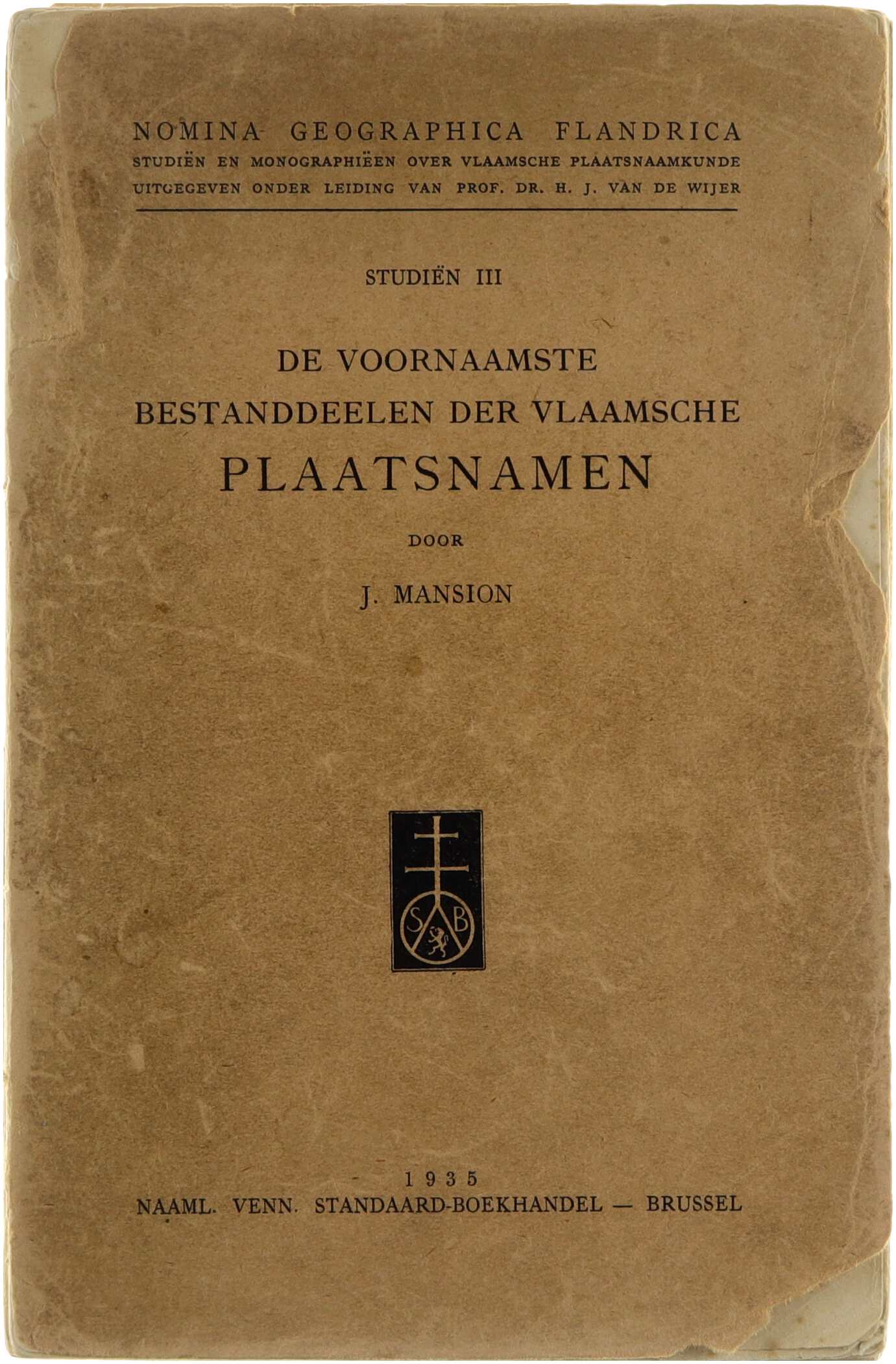 NOMINA GEOGRAPHICA FLANDRICA
STUDIËN EN MONOGRAPHIËEN OVER VLAAMSCHE PLAATSNAAMKUNDE
UITGEGEVEN ONDER LEIDING VAN PROF. DR. H. J. VAN DE WIJER

STUDIËN III

DE VOORNAAMSTE
BESTANDDEELEN DER VLAAMSCHE
PLAATSNAMEN

DOOR

J. MANSION

S B

1935
NAAML. VENN. STANDAARD-BOEKHANDEL — BRUSSEL